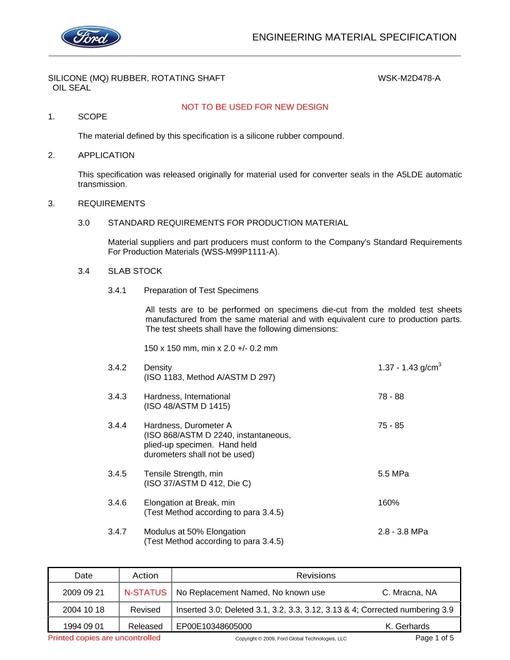 Ford

ENGINEERING MATERIAL SPECIFICATION

SILICONE (MQ) RUBBER, ROTATING SHAFT OIL SEAL

WSK-M2D478-A

NOT TO BE USED FOR NEW DESIGN

1. SCOPE

The material defined by this specification is a silicone rubber compound.

2. APPLICATION

This specification was released originally for material used for converter seals in the A5LDE automatic transmission.

3. REQUIREMENTS

3.0 STANDARD REQUIREMENTS FOR PRODUCTION MATERIAL

Material suppliers and part producers must conform to the Company's Standard Requirements For Production Materials (WSS-M99P1111-A).

3.4 SLAB STOCK

3.4.1 Preparation of Test Specimens

All tests are to be performed on specimens die-cut from the molded test sheets manufactured from the same material and with equivalent cure to production parts. The test sheets shall have the following dimensions:

150 x 150 mm, min x 2.0 +/- 0.2 mm

3.4.2 Density
(ISO 1183, Method A/ASTM D 297)
1.37 - 1.43 g/cm$^{3}$

3.4.3 Hardness, International
(ISO 48/ASTM D 1415)
78 - 88

3.4.4 Hardness, Durometer A
(ISO 868/ASTM D 2240, instantaneous, plied-up specimen. Hand held durometers shall not be used)
75 - 85

3.4.5 Tensile Strength, min
(ISO 37/ASTM D 412, Die C)
5.5 MPa

3.4.6 Elongation at Break, min
(Test Method according to para 3.4.5)
160%

3.4.7 Modulus at 50% Elongation
(Test Method according to para 3.4.5)
2.8 - 3.8 MPa

| Date | Action | Revisions |
|---|---|---|
| 2009 09 21 | N-STATUS | No Replacement Named, No known use C. Mracna, NA |
| 2004 10 18 | Revised | Inserted 3.0; Deleted 3.1, 3.2, 3.3, 3.12, 3.13 & 4; Corrected numbering 3.9 |
| 1994 09 01 | Released | EP00E10348605000 K. Gerhards |

Printed copies are uncontrolled

Copyright © 2009, Ford Global Technologies, LLC

Page 1 of 5